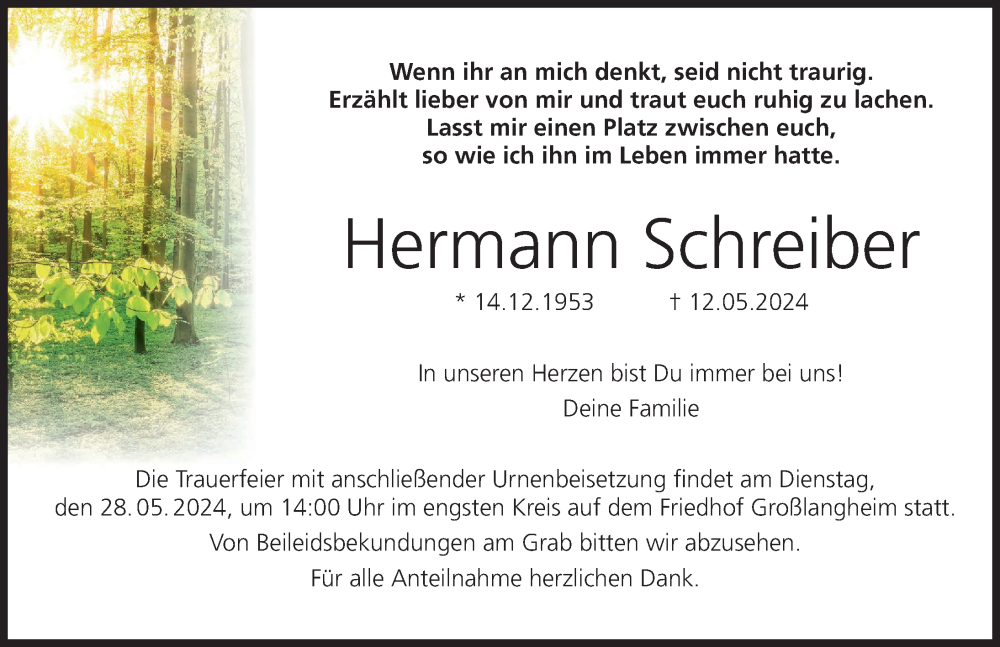 Wenn ihr an mich denkt, seid nicht traurig.
Erzählt lieber von mir und traut euch ruhig zu lachen.
Lasst mir einen Platz zwischen euch,
so wie ich ihn im Leben immer hatte.

Hermann Schreiber

* 14.12.1953 † 12.05.2024

In unseren Herzen bist Du immer bei uns!
Deine Familie

Die Trauerfeier mit anschließender Urnenbeisetzung findet am Dienstag, den 28. 05. 2024, um 14:00 Uhr im engsten Kreis auf dem Friedhof Großlangheim statt.

Von Beileidsbekundungen am Grab bitten wir abzusehen.

Für alle Anteilnahme herzlichen Dank.